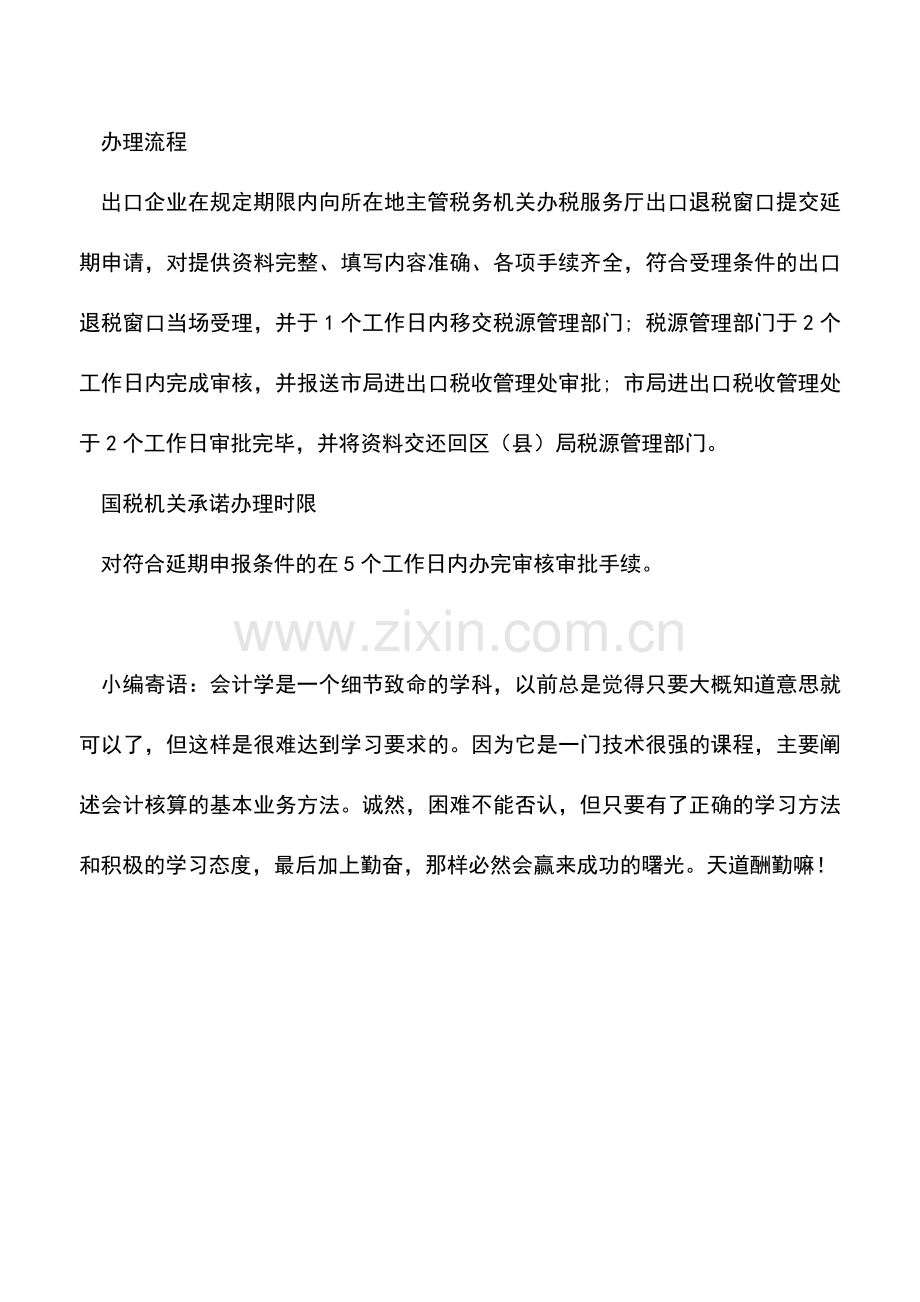 办理流程

出口企业在规定期限内向所在地主管税务机关办税服务厅出口退税窗口提交延期申请，对提供资料完整、填写内容准确、各项手续齐全，符合受理条件的出口退税窗口当场受理，并于1个工作日内移交税源管理部门;税源管理部门于2个工作日内完成审核，并报送市局进出口税收管理处审批;市局进出口税收管理处于2个工作日审批完毕，并将资料交还回区（县）局税源管理部门。

国税机关承诺办理时限

对符合延期申报条件的在5个工作日内办完审核审批手续。

小编寄语：会计学是一个细节致命的学科，以前总是觉得只要大概知道意思就可以了，但这样是很难达到学习要求的。因为它是一门技术很强的课程，主要阐述会计核算的基本业务方法。诚然，困难不能否认，但只要有了正确的学习方法和积极的学习态度，最后加上勤奋，那样必然会赢来成功的曙光。天道酬勤嘛！

www.zixin.com.cn